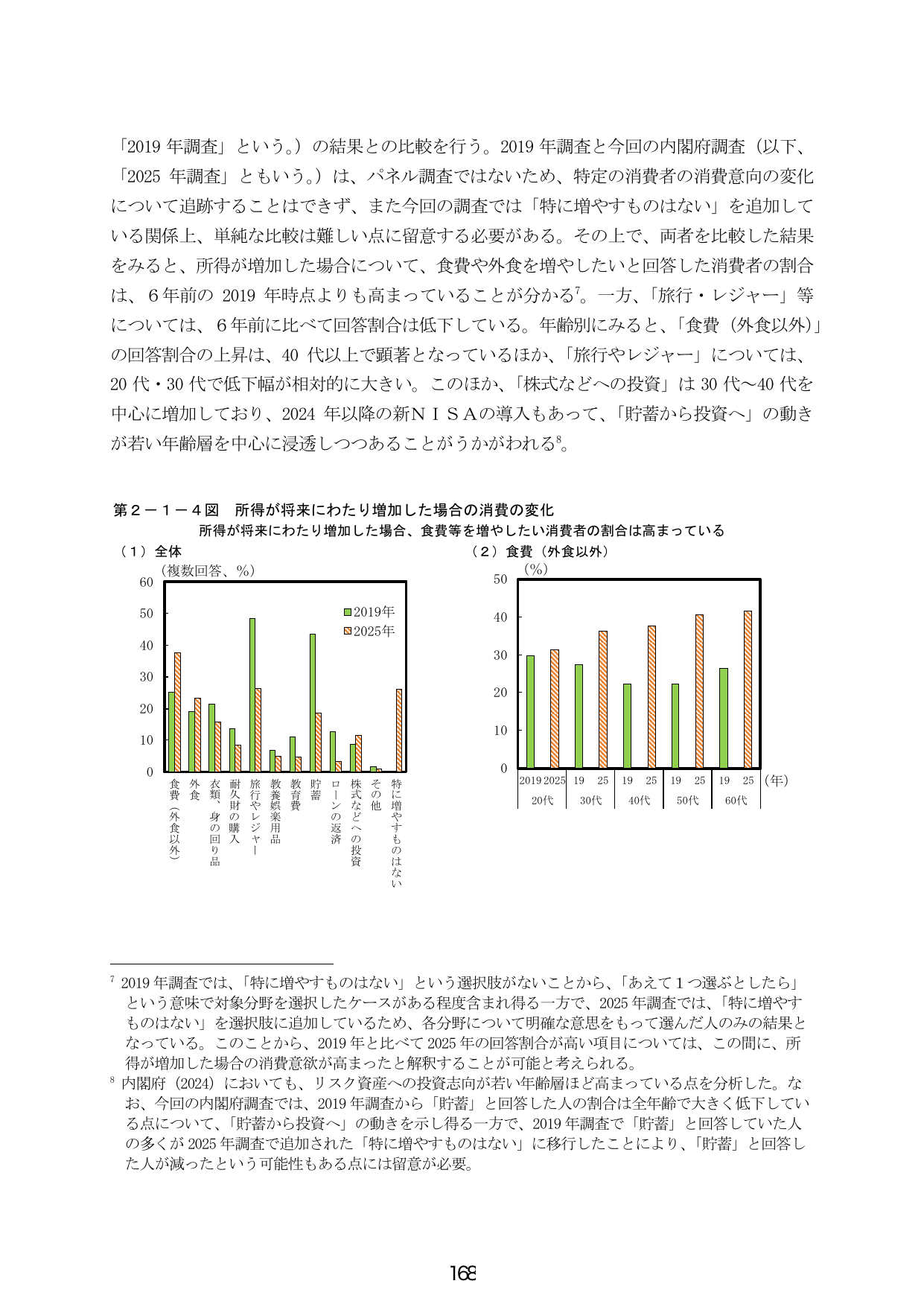 「2019年調査」という。）の結果との比較を行う。2019年調査と今回の内閣府調査（以下、「2025年調査」ともいう。）は、パネル調査ではないため、特定の消費者の消費意向の変化について追跡することはできず、また今回の調査では「特に増やすものはない」を追加している関係上、単純な比較は難しい点に留意する必要がある。その上で、両者を比較した結果をみると、所得が増加した場合について、食費や外食を増やしたいと回答した消費者の割合は、６年前の2019年時点よりも高まっていることが分かる$^{7}$。一方、「旅行・レジャー」等については、６年前に比べて回答割合は低下している。年齢別にみると、「食費（外食以外）」の回答割合の上昇は、40代以上で顕著となっているほか、「旅行やレジャー」については、20代・30代で低下幅が相対的に大きい。このほか、「株式などへの投資」は30代～40代を中心に増加しており、2024年以降の新ＮＩＳＡの導入もあって、「貯蓄から投資へ」の動きが若い年齢層を中心に浸透しつつあることがうかがわれる$^{8}$。

第２－１－４図　所得が将来にわたり増加した場合の消費の変化
所得が将来にわたり増加した場合、食費等を増やしたい消費者の割合は高まっている

（１）全体
（複数回答、％）
60
50
40
30
20
10
0
2019年
2025年
食費（外食以外）
外食
衣類、身の回り品
耐久財の購入
旅行やレジャー
教養娯楽用品
教育費
貯蓄
ローンの返済
株式などへの投資
その他
特に増やすものはない

（２）食費（外食以外）
（％）
50
40
30
20
10
0
2019 2025 19 25 19 25 19 25 19 25 （年）
20代 30代 40代 50代 60代

$^{7}$ 2019年調査では、「特に増やすものはない」という選択肢がないことから、「あえて１つ選ぶとしたら」という意味で対象分野を選択したケースがある程度含まれ得る一方で、2025年調査では、「特に増やすものはない」を選択肢に追加しているため、各分野について明確な意思をもって選んだ人のみの結果となっている。このことから、2019年と比べて2025年の回答割合が高い項目については、この間に、所得が増加した場合の消費意欲が高まったと解釈することが可能と考えられる。
$^{8}$ 内閣府（2024）においても、リスク資産への投資志向が若い年齢層ほど高まっている点を分析した。なお、今回の内閣府調査では、2019年調査から「貯蓄」と回答した人の割合は全年齢で大きく低下している点について、「貯蓄から投資へ」の動きを示し得る一方で、2019年調査で「貯蓄」と回答していた人の多くが2025年調査で追加された「特に増やすものはない」に移行したことにより、「貯蓄」と回答した人が減ったという可能性もある点には留意が必要。

168